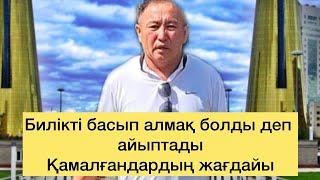 Билікті басып алмақ болды деп айыптады
Қамалғандардың жағдайы